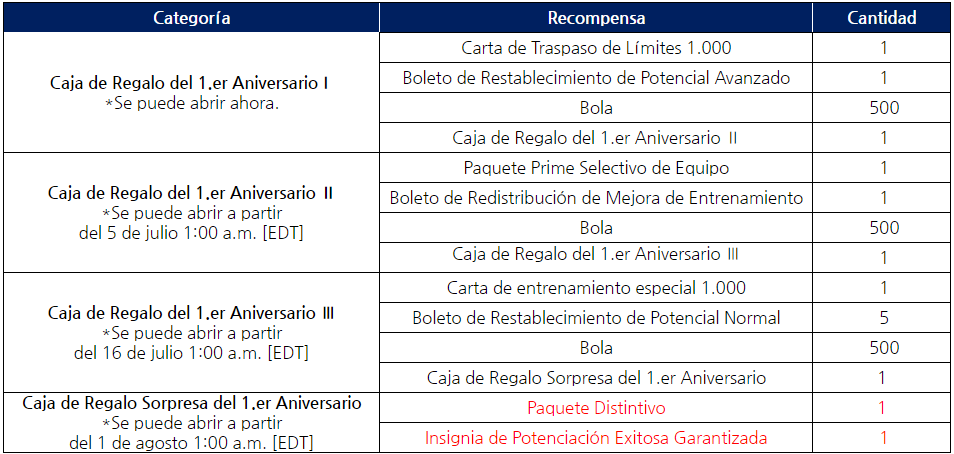 | Categoría | Recompensa | Cantidad |
|---|---|---|
| Caja de Regalo del 1.er Aniversario I *Se puede abrir ahora. | Carta de Traspaso de Límites 1.000 | 1 |
| | Boleto de Restablecimiento de Potencial Avanzado | 1 |
| | Bola | 500 |
| | Caja de Regalo del 1.er Aniversario II | 1 |
| Caja de Regalo del 1.er Aniversario II *Se puede abrir a partir del 5 de julio 1:00 a.m. [EDT] | Paquete Prime Selectivo de Equipo | 1 |
| | Boleto de Redistribución de Mejora de Entrenamiento | 1 |
| | Bola | 500 |
| | Caja de Regalo del 1.er Aniversario III | 1 |
| Caja de Regalo del 1.er Aniversario III *Se puede abrir a partir del 16 de julio 1:00 a.m. [EDT] | Carta de entrenamiento especial 1.000 | 1 |
| | Boleto de Restablecimiento de Potencial Normal | 5 |
| | Bola | 500 |
| | Caja de Regalo Sorpresa del 1.er Aniversario | 1 |
| Caja de Regalo Sorpresa del 1.er Aniversario *Se puede abrir a partir del 1 de agosto 1:00 a.m. [EDT] | Paquete Distintivo | 1 |
| | Insignia de Potenciación Exitosa Garantizada | 1 |